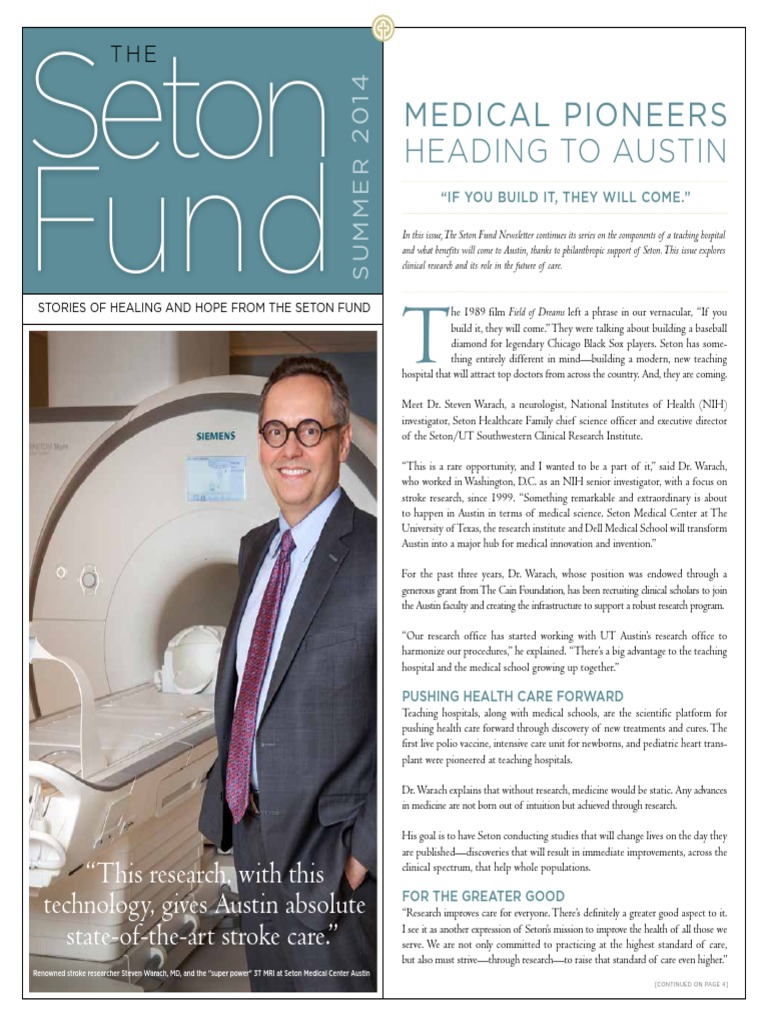 THE
Seton
Fund
SUMMER 2014

STORIES OF HEALING AND HOPE FROM THE SETON FUND

SIEMENS

"This research, with this technology, gives Austin absolute state-of-the-art stroke care."

Renowned stroke researcher Steven Warach, MD, and the "super power" 3T MRI at Seton Medical Center Austin

MEDICAL PIONEERS
HEADING TO AUSTIN

"IF YOU BUILD IT, THEY WILL COME."

In this issue, The Seton Fund Newsletter continues its series on the components of a teaching hospital and what benefits will come to Austin, thanks to philanthropic support of Seton. This issue explores clinical research and its role in the future of care.

The 1989 film Field of Dreams left a phrase in our vernacular, "If you build it, they will come." They were talking about building a baseball diamond for legendary Chicago Black Sox players. Seton has something entirely different in mind—building a modern, new teaching hospital that will attract top doctors from across the country. And, they are coming.

Meet Dr. Steven Warach, a neurologist, National Institutes of Health (NIH) investigator, Seton Healthcare Family chief science officer and executive director of the Seton/UT Southwestern Clinical Research Institute.

"This is a rare opportunity, and I wanted to be a part of it," said Dr. Warach, who worked in Washington, D.C. as an NIH senior investigator, with a focus on stroke research, since 1999. "Something remarkable and extraordinary is about to happen in Austin in terms of medical science. Seton Medical Center at The University of Texas, the research institute and Dell Medical School will transform Austin into a major hub for medical innovation and invention."

For the past three years, Dr. Warach, whose position was endowed through a generous grant from The Cain Foundation, has been recruiting clinical scholars to join the Austin faculty and creating the infrastructure to support a robust research program.

"Our research office has started working with UT Austin's research office to harmonize our procedures," he explained. "There's a big advantage to the teaching hospital and the medical school growing up together."

PUSHING HEALTH CARE FORWARD
Teaching hospitals, along with medical schools, are the scientific platform for pushing health care forward through discovery of new treatments and cures. The first live polio vaccine, intensive care unit for newborns, and pediatric heart transplant were pioneered at teaching hospitals.

Dr. Warach explains that without research, medicine would be static. Any advances in medicine are not born out of intuition but achieved through research.

His goal is to have Seton conducting studies that will change lives on the day they are published—discoveries that will result in immediate improvements, across the clinical spectrum, that help whole populations.

FOR THE GREATER GOOD
"Research improves care for everyone. There's definitely a greater good aspect to it. I see it as another expression of Seton's mission to improve the health of all those we serve. We are not only committed to practicing at the highest standard of care, but also must strive—through research—to raise that standard of care even higher."

[CONTINUED ON PAGE 4]